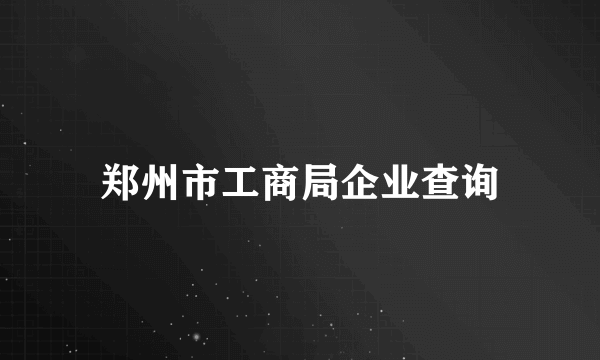 郑州市工商局企业查询